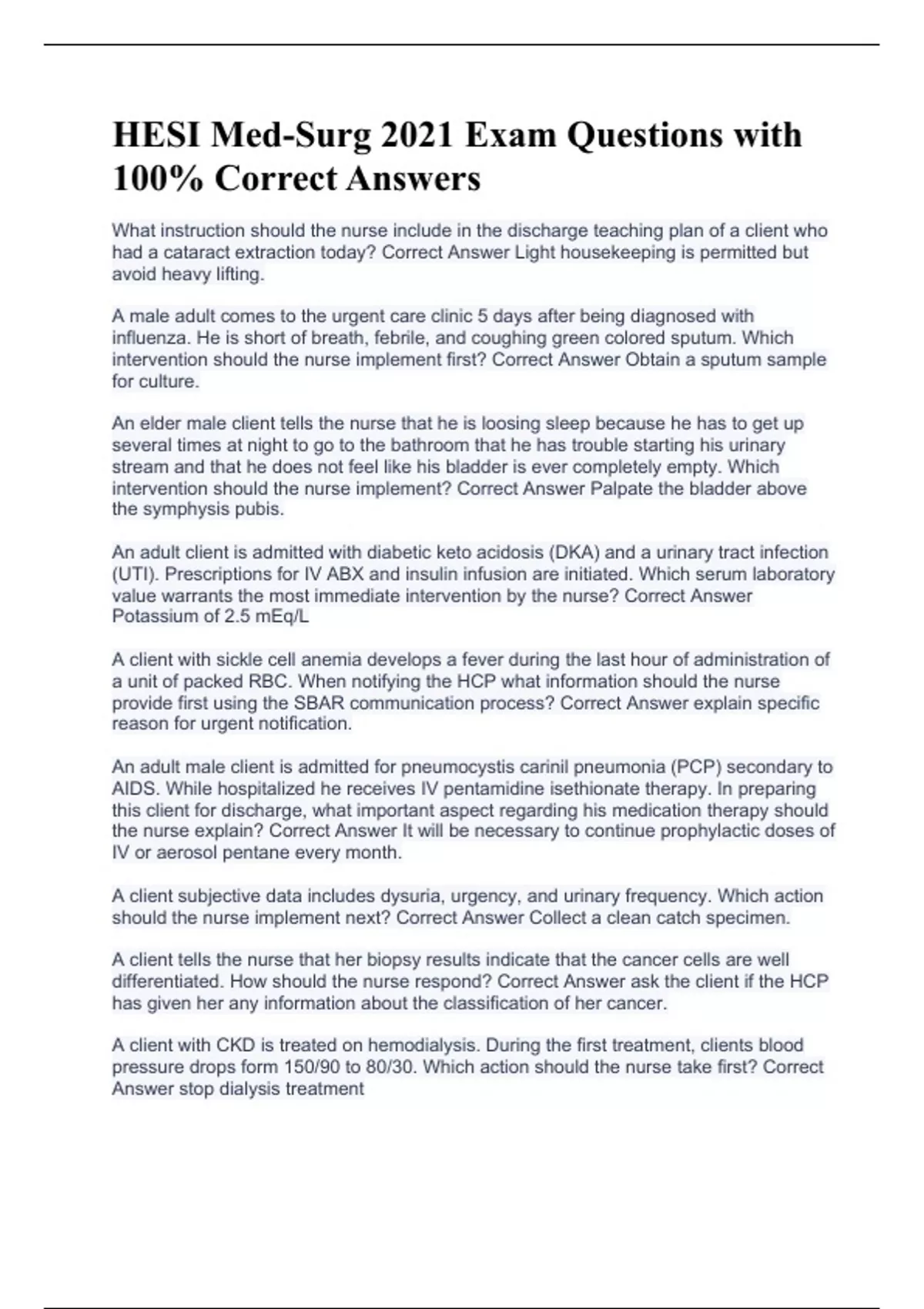 HESI Med-Surg 2021 Exam Questions with 100% Correct Answers

What instruction should the nurse include in the discharge teaching plan of a client who had a cataract extraction today? Correct Answer Light housekeeping is permitted but avoid heavy lifting.

A male adult comes to the urgent care clinic 5 days after being diagnosed with influenza. He is short of breath, febrile, and coughing green colored sputum. Which intervention should the nurse implement first? Correct Answer Obtain a sputum sample for culture.

An elder male client tells the nurse that he is loosing sleep because he has to get up several times at night to go to the bathroom that he has trouble starting his urinary stream and that he does not feel like his bladder is ever completely empty. Which intervention should the nurse implement? Correct Answer Palpate the bladder above the symphysis pubis.

An adult client is admitted with diabetic keto acidosis (DKA) and a urinary tract infection (UTI). Prescriptions for IV ABX and insulin infusion are initiated. Which serum laboratory value warrants the most immediate intervention by the nurse? Correct Answer Potassium of 2.5 mEq/L

A client with sickle cell anemia develops a fever during the last hour of administration of a unit of packed RBC. When notifying the HCP what information should the nurse provide first using the SBAR communication process? Correct Answer explain specific reason for urgent notification.

An adult male client is admitted for pneumocystis carinil pneumonia (PCP) secondary to AIDS. While hospitalized he receives IV pentamidine isethionate therapy. In preparing this client for discharge, what important aspect regarding his medication therapy should the nurse explain? Correct Answer It will be necessary to continue prophylactic doses of IV or aerosol pentane every month.

A client subjective data includes dysuria, urgency, and urinary frequency. Which action should the nurse implement next? Correct Answer Collect a clean catch specimen.

A client tells the nurse that her biopsy results indicate that the cancer cells are well differentiated. How should the nurse respond? Correct Answer ask the client if the HCP has given her any information about the classification of her cancer.

A client with CKD is treated on hemodialysis. During the first treatment, clients blood pressure drops form 150/90 to 80/30. Which action should the nurse take first? Correct Answer stop dialysis treatment